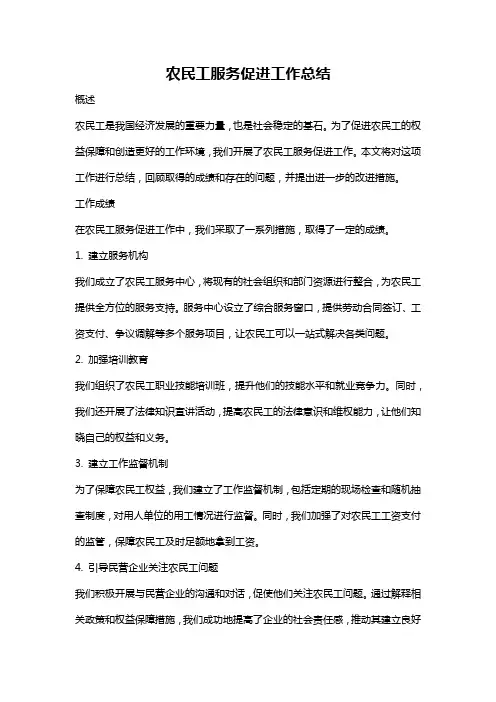 农民工服务促进工作总结

概述

农民工是我国经济发展的重要力量，也是社会稳定的基石。为了促进农民工的权益保障和创造更好的工作环境，我们开展了农民工服务促进工作。本文将对这项工作进行总结，回顾取得的成绩和存在的问题，并提出进一步的改进措施。

工作成绩

在农民工服务促进工作中，我们采取了一系列措施，取得了一定的成绩。

1. 建立服务机构

我们成立了农民工服务中心，将现有的社会组织和部门资源进行整合，为农民工提供全方位的服务支持。服务中心设立了综合服务窗口，提供劳动合同签订、工资支付、争议调解等多个服务项目，让农民工可以一站式解决各类问题。

2. 加强培训教育

我们组织了农民工职业技能培训班，提升他们的技能水平和就业竞争力。同时，我们还开展了法律知识宣讲活动，提高农民工的法律意识和维权能力，让他们知晓自己的权益和义务。

3. 建立工作监督机制

为了保障农民工权益，我们建立了工作监督机制，包括定期的现场检查和随机抽查制度，对用人单位的用工情况进行监督。同时，我们加强了对农民工工资支付的监管，保障农民工及时足额地拿到工资。

4. 引导民营企业关注农民工问题

我们积极开展与民营企业的沟通和对话，促使他们关注农民工问题。通过解释相关政策和权益保障措施，我们成功地提高了企业的社会责任感，推动其建立良好